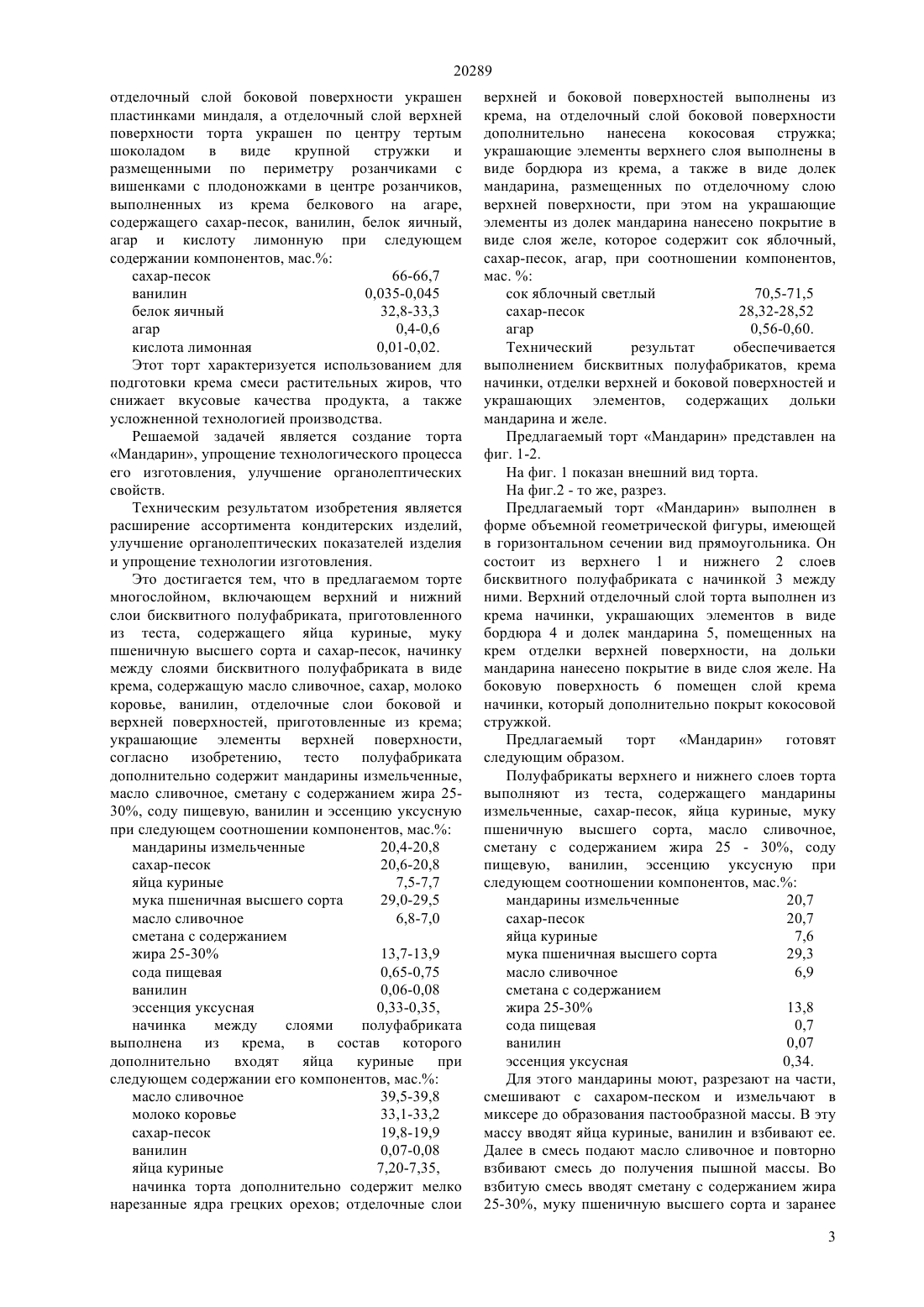 20289

отделочный слой боковой поверхности украшен пластинками миндаля, а отделочный слой верхней поверхности торта украшен по центру тертым шоколадом в виде крупной стружки и размещенными по периметру розанчиками с вишенками с плодоножками в центре розанчиков, выполненных из крема белкового на агаре, содержащего сахар-песок, ванилин, белок яичный, агар и кислоту лимонную при следующем содержании компонентов, мас.%:

| | |
|---|---|
| сахар-песок | 66-66,7 |
| ванилин | 0,035-0,045 |
| белок яичный | 32,8-33,3 |
| агар | 0,4-0,6 |
| кислота лимонная | 0,01-0,02. |

Этот торт характеризуется использованием для подготовки крема смеси растительных жиров, что снижает вкусовые качества продукта, а также усложненной технологией производства.

Решаемой задачей является создание торта «Мандарин», упрощение технологического процесса его изготовления, улучшение органолептических свойств.

Техническим результатом изобретения является расширение ассортимента кондитерских изделий, улучшение органолептических показателей изделия и упрощение технологии изготовления.

Это достигается тем, что в предлагаемом торте многослойном, включающем верхний и нижний слои бисквитного полуфабриката, приготовленного из теста, содержащего яйца куриные, муку пшеничную высшего сорта и сахар-песок, начинку между слоями бисквитного полуфабриката в виде крема, содержащую масло сливочное, сахар, молоко коровье, ванилин, отделочные слои боковой и верхней поверхностей, приготовленные из крема; украшающие элементы верхней поверхности, согласно изобретению, тесто полуфабриката дополнительно содержит мандарины измельченные, масло сливочное, сметану с содержанием жира 25-30%, соду пищевую, ванилин и эссенцию уксусную при следующем соотношении компонентов, мас.%:

| | |
|---|---|
| мандарины измельченные | 20,4-20,8 |
| сахар-песок | 20,6-20,8 |
| яйца куриные | 7,5-7,7 |
| мука пшеничная высшего сорта | 29,0-29,5 |
| масло сливочное | 6,8-7,0 |
| сметана с содержанием жира 25-30% | 13,7-13,9 |
| сода пищевая | 0,65-0,75 |
| ванилин | 0,06-0,08 |
| эссенция уксусная | 0,33-0,35, |

начинка между слоями полуфабриката выполнена из крема, в состав которого дополнительно входят яйца куриные при следующем содержании его компонентов, мас.%:

| | |
|---|---|
| масло сливочное | 39,5-39,8 |
| молоко коровье | 33,1-33,2 |
| сахар-песок | 19,8-19,9 |
| ванилин | 0,07-0,08 |
| яйца куриные | 7,20-7,35, |

начинка торта дополнительно содержит мелко нарезанные ядра грецких орехов; отделочные слои верхней и боковой поверхностей выполнены из крема, на отделочный слой боковой поверхности дополнительно нанесена кокосовая стружка; украшающие элементы верхнего слоя выполнены в виде бордюра из крема, а также в виде долек мандарина, размещенных по отделочному слою верхней поверхности, при этом на украшающие элементы из долек мандарина нанесено покрытие в виде слоя желе, которое содержит сок яблочный, сахар-песок, агар, при соотношении компонентов, мас. %:

| | |
|---|---|
| сок яблочный светлый | 70,5-71,5 |
| сахар-песок | 28,32-28,52 |
| агар | 0,56-0,60. |

Технический результат обеспечивается выполнением бисквитных полуфабрикатов, крема начинки, отделки верхней и боковой поверхностей и украшающих элементов, содержащих дольки мандарина и желе.

Предлагаемый торт «Мандарин» представлен на фиг. 1-2.

На фиг. 1 показан внешний вид торта.

На фиг.2 - то же, разрез.

Предлагаемый торт «Мандарин» выполнен в форме объемной геометрической фигуры, имеющей в горизонтальном сечении вид прямоугольника. Он состоит из верхнего 1 и нижнего 2 слоев бисквитного полуфабриката с начинкой 3 между ними. Верхний отделочный слой торта выполнен из крема начинки, украшающих элементов в виде бордюра 4 и долек мандарина 5, помещенных на крем отделки верхней поверхности, на дольки мандарина нанесено покрытие в виде слоя желе. На боковую поверхность 6 помещен слой крема начинки, который дополнительно покрыт кокосовой стружкой.

Предлагаемый торт «Мандарин» готовят следующим образом.

Полуфабрикаты верхнего и нижнего слоев торта выполняют из теста, содержащего мандарины измельченные, сахар-песок, яйца куриные, муку пшеничную высшего сорта, масло сливочное, сметану с содержанием жира 25 - 30%, соду пищевую, ванилин, эссенцию уксусную при следующем соотношении компонентов, мас.%:

| | |
|---|---|
| мандарины измельченные | 20,7 |
| сахар-песок | 20,7 |
| яйца куриные | 7,6 |
| мука пшеничная высшего сорта | 29,3 |
| масло сливочное | 6,9 |
| сметана с содержанием жира 25-30% | 13,8 |
| сода пищевая | 0,7 |
| ванилин | 0,07 |
| эссенция уксусная | 0,34. |

Для этого мандарины моют, разрезают на части, смешивают с сахаром-песком и измельчают в миксере до образования пастообразной массы. В эту массу вводят яйца куриные, ванилин и взбивают ее. Далее в смесь подают масло сливочное и повторно взбивают смесь до получения пышной массы. Во взбитую смесь вводят сметану с содержанием жира 25-30%, муку пшеничную высшего сорта и заранее

3